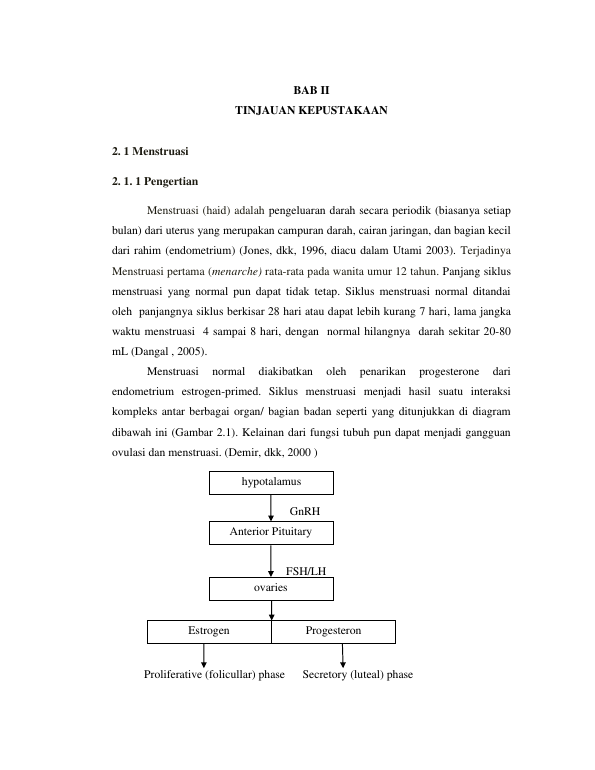 BAB II
TINJAUAN KEPUSTAKAAN

2. 1 Menstruasi

2. 1. 1 Pengertian

Menstruasi (haid) adalah pengeluaran darah secara periodik (biasanya setiap bulan) dari uterus yang merupakan campuran darah, cairan jaringan, dan bagian kecil dari rahim (endometrium) (Jones, dkk, 1996, diacu dalam Utami 2003). Terjadinya Menstruasi pertama (menarche) rata-rata pada wanita umur 12 tahun. Panjang siklus menstruasi yang normal pun dapat tidak tetap. Siklus menstruasi normal ditandai oleh panjangnya siklus berkisar 28 hari atau dapat lebih kurang 7 hari, lama jangka waktu menstruasi 4 sampai 8 hari, dengan normal hilangnya darah sekitar 20-80 mL (Dangal , 2005).

Menstruasi normal diakibatkan oleh penarikan progesterone dari endometrium estrogen-primed. Siklus menstruasi menjadi hasil suatu interaksi kompleks antar berbagai organ/ bagian badan seperti yang ditunjukkan di diagram dibawah ini (Gambar 2.1). Kelainan dari fungsi tubuh pun dapat menjadi gangguan ovulasi dan menstruasi. (Demir, dkk, 2000 )

hypotalamus
GnRH
Anterior Pituitary
FSH/LH
ovaries
Estrogen
Progesteron
Proliferative (folicullar) phase
Secretory (luteal) phase